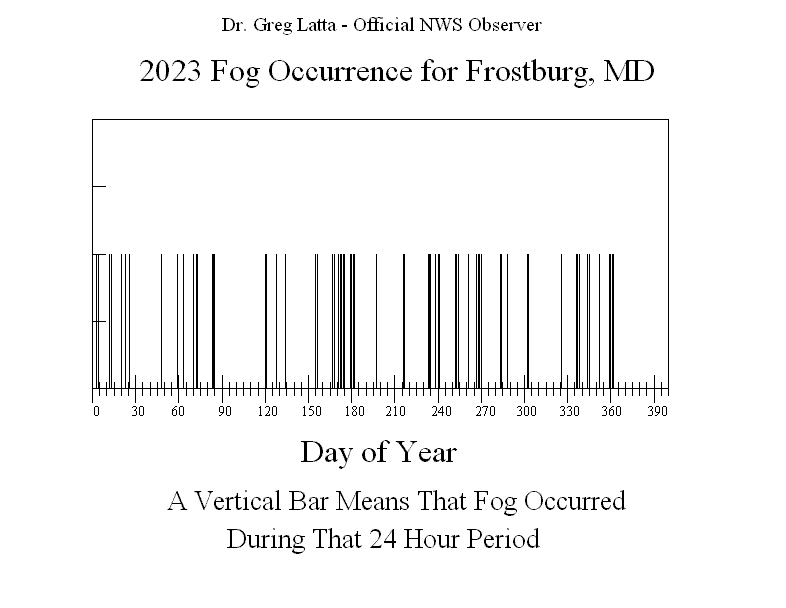 Dr. Greg Latta - Official NWS Observer

2023 Fog Occurrence for Frostburg, MD

0 30 60 90 120 150 180 210 240 270 300 330 360 390

Day of Year

A Vertical Bar Means That Fog Occurred During That 24 Hour Period